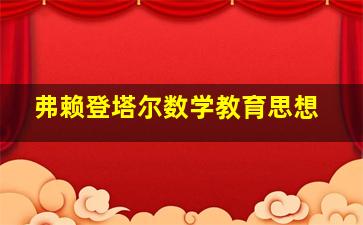 弗赖登塔尔数学教育思想